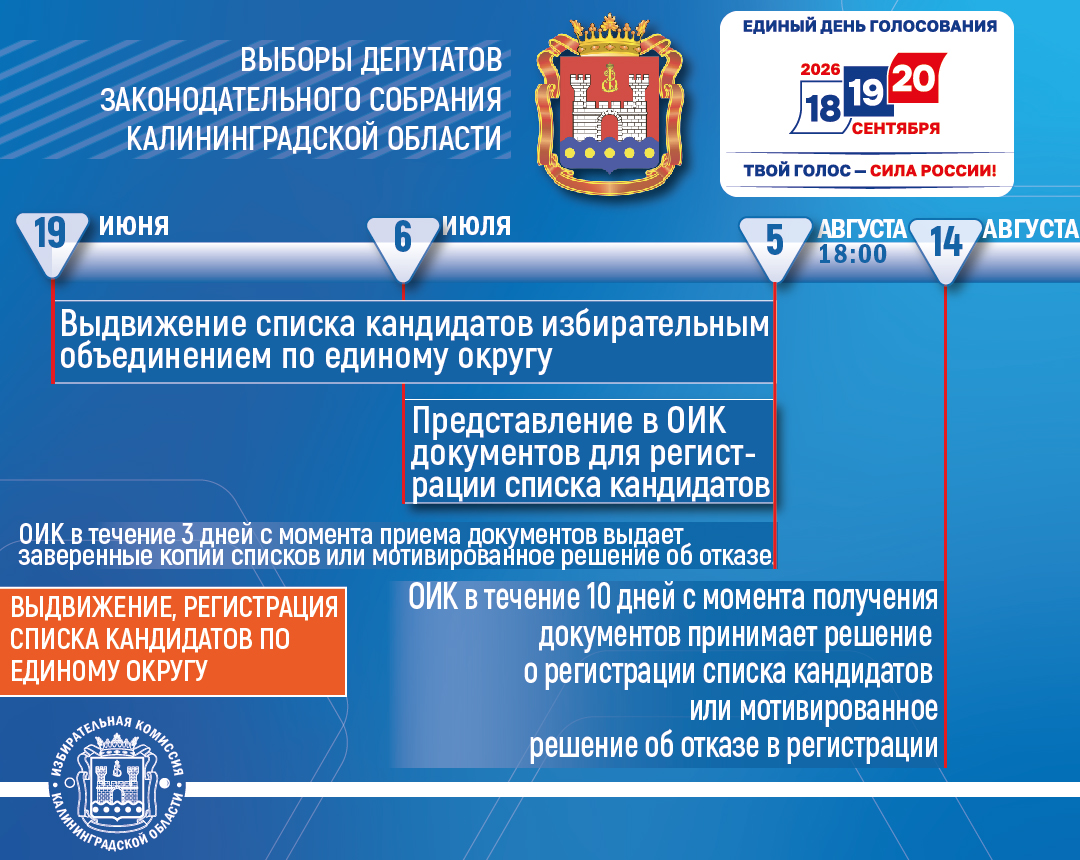 ВЫБОРЫ ДЕПУТАТОВ ЗАКОНОДАТЕЛЬНОГО СОБРАНИЯ КАЛИНИНГРАДСКОЙ ОБЛАСТИ

ЕДИНЫЙ ДЕНЬ ГОЛОСОВАНИЯ
2026
18 19 20
СЕНТЯБРЯ
ТВОЙ ГОЛОС — СИЛА РОССИИ!

19 ИЮНЯ
6 ИЮЛЯ
5 АВГУСТА 18:00
14 АВГУСТА

Выдвижение списка кандидатов избирательным объединением по единому округу

Представление в ОИК документов для регистрации списка кандидатов

ОИК в течение 3 дней с момента приема документов выдает заверенные копии списков или мотивированное решение об отказе

ВЫДВИЖЕНИЕ, РЕГИСТРАЦИЯ СПИСКА КАНДИДАТОВ ПО ЕДИНОМУ ОКРУГУ

ОИК в течение 10 дней с момента получения документов принимает решение о регистрации списка кандидатов или мотивированное решение об отказе в регистрации

ИЗБИРАТЕЛЬНАЯ КОМИССИЯ КАЛИНИНГРАДСКОЙ ОБЛАСТИ